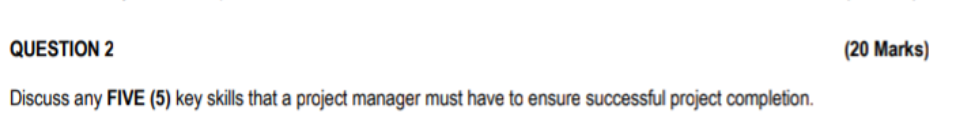 QUESTION 2 (20 Marks)

Discuss any FIVE (5) key skills that a project manager must have to ensure successful project completion.